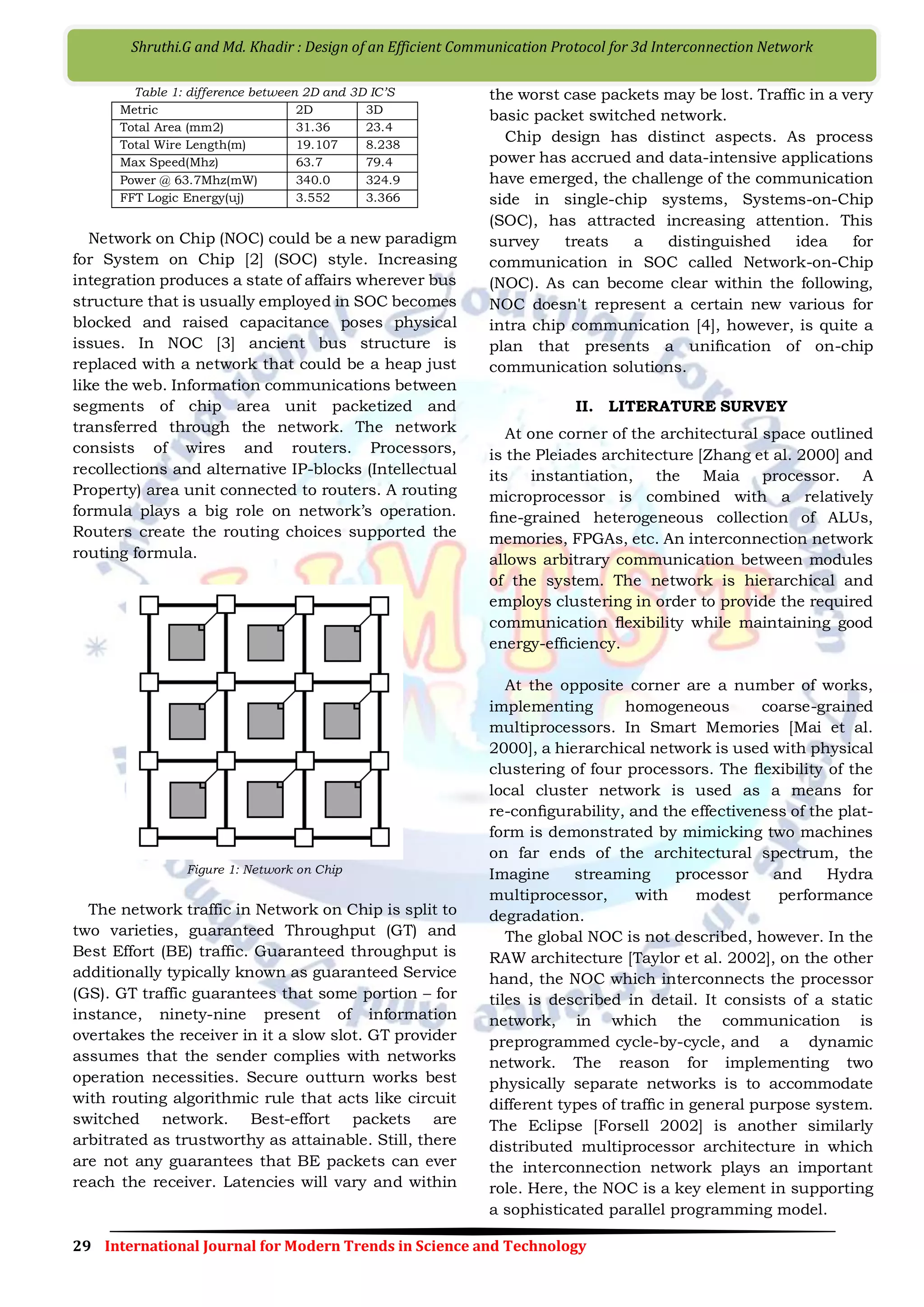 Shruthi.G and Md. Khadir : Design of an Efficient Communication Protocol for 3d Interconnection Network

Table 1: difference between 2D and 3D IC'S

| Metric | 2D | 3D |
|---|---|---|
| Total Area (mm2) | 31.36 | 23.4 |
| Total Wire Length(m) | 19.107 | 8.238 |
| Max Speed(Mhz) | 63.7 | 79.4 |
| Power @ 63.7Mhz(mW) | 340.0 | 324.9 |
| FFT Logic Energy(uj) | 3.552 | 3.366 |

Network on Chip (NOC) could be a new paradigm for System on Chip [2] (SOC) style. Increasing integration produces a state of affairs wherever bus structure that is usually employed in SOC becomes blocked and raised capacitance poses physical issues. In NOC [3] ancient bus structure is replaced with a network that could be a heap just like the web. Information communications between segments of chip area unit packetized and transferred through the network. The network consists of wires and routers. Processors, recollections and alternative IP-blocks (Intellectual Property) area unit connected to routers. A routing formula plays a big role on network's operation. Routers create the routing choices supported the routing formula.

Figure 1: Network on Chip

The network traffic in Network on Chip is split to two varieties, guaranteed Throughput (GT) and Best Effort (BE) traffic. Guaranteed throughput is additionally typically known as guaranteed Service (GS). GT traffic guarantees that some portion – for instance, ninety-nine present of information overtakes the receiver in it a slow slot. GT provider assumes that the sender complies with networks operation necessities. Secure outturn works best with routing algorithmic rule that acts like circuit switched network. Best-effort packets are arbitrated as trustworthy as attainable. Still, there are not any guarantees that BE packets can ever reach the receiver. Latencies will vary and within the worst case packets may be lost. Traffic in a very basic packet switched network.

Chip design has distinct aspects. As process power has accrued and data-intensive applications have emerged, the challenge of the communication side in single-chip systems, Systems-on-Chip (SOC), has attracted increasing attention. This survey treats a distinguished idea for communication in SOC called Network-on-Chip (NOC). As can become clear within the following, NOC doesn't represent a certain new various for intra chip communication [4], however, is quite a plan that presents a unification of on-chip communication solutions.

II. LITERATURE SURVEY

At one corner of the architectural space outlined is the Pleiades architecture [Zhang et al. 2000] and its instantiation, the Maia processor. A microprocessor is combined with a relatively fine-grained heterogeneous collection of ALUs, memories, FPGAs, etc. An interconnection network allows arbitrary communication between modules of the system. The network is hierarchical and employs clustering in order to provide the required communication flexibility while maintaining good energy-efficiency.

At the opposite corner are a number of works, implementing homogeneous coarse-grained multiprocessors. In Smart Memories [Mai et al. 2000], a hierarchical network is used with physical clustering of four processors. The flexibility of the local cluster network is used as a means for re-configurability, and the effectiveness of the platform is demonstrated by mimicking two machines on far ends of the architectural spectrum, the Imagine streaming processor and Hydra multiprocessor, with modest performance degradation.

The global NOC is not described, however. In the RAW architecture [Taylor et al. 2002], on the other hand, the NOC which interconnects the processor tiles is described in detail. It consists of a static network, in which the communication is preprogrammed cycle-by-cycle, and a dynamic network. The reason for implementing two physically separate networks is to accommodate different types of traffic in general purpose system. The Eclipse [Forsell 2002] is another similarly distributed multiprocessor architecture in which the interconnection network plays an important role. Here, the NOC is a key element in supporting a sophisticated parallel programming model.

29 International Journal for Modern Trends in Science and Technology